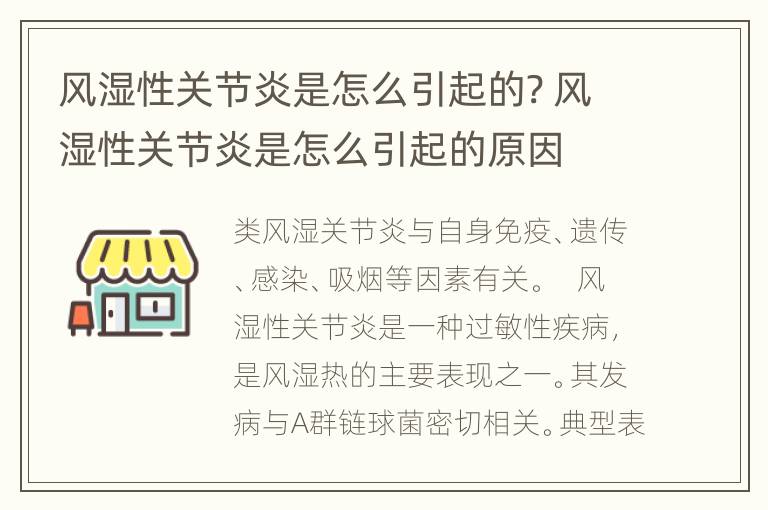 风湿性关节炎是怎么引起的? 风湿性关节炎是怎么引起的原因

类风湿关节炎与自身免疫、遗传、感染、吸烟等因素有关。 风湿性关节炎是一种过敏性疾病，是风湿热的主要表现之一。其发病与A群链球菌密切相关。典型表